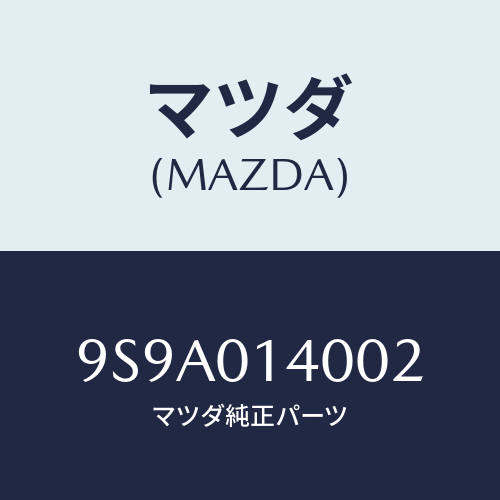 マツダ
(MAZDA)

9S9A014002
マツダ純正パーツ